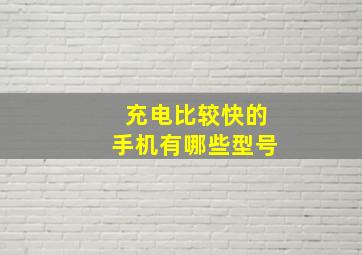 充电比较快的
手机有哪些型号